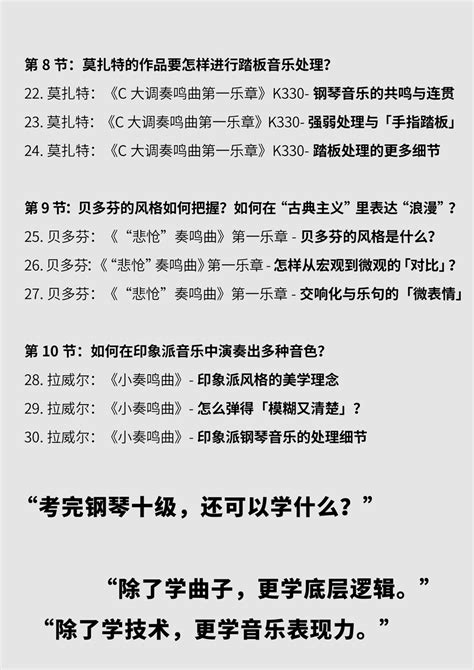 第 8 节：莫扎特的作品要怎样进行踏板音乐处理？
22. 莫扎特：《C 大调奏鸣曲第一乐章》K330- 钢琴音乐的共鸣与连贯
23. 莫扎特：《C 大调奏鸣曲第一乐章》K330- 强弱处理与「手指踏板」
24. 莫扎特：《C 大调奏鸣曲第一乐章》K330- 踏板处理的更多细节

第 9 节：贝多芬的风格如何把握？如何在“古典主义”里表达“浪漫”？
25. 贝多芬：《“悲怆”奏鸣曲》第一乐章 - 贝多芬的风格是什么？
26. 贝多芬:《“悲怆”奏鸣曲》第一乐章 - 怎样从宏观到微观的「对比」？
27. 贝多芬：《“悲怆”奏鸣曲》第一乐章 - 交响化与乐句的「微表情」

第 10 节：如何在印象派音乐中演奏出多种音色？
28. 拉威尔：《小奏鸣曲》- 印象派风格的美学理念
29. 拉威尔：《小奏鸣曲》- 怎么弹得「模糊又清楚」？
30. 拉威尔：《小奏鸣曲》- 印象派钢琴音乐的处理细节

“考完钢琴十级，还可以学什么？”

“除了学曲子，更学底层逻辑。”
“除了学技术，更学音乐表现力。”